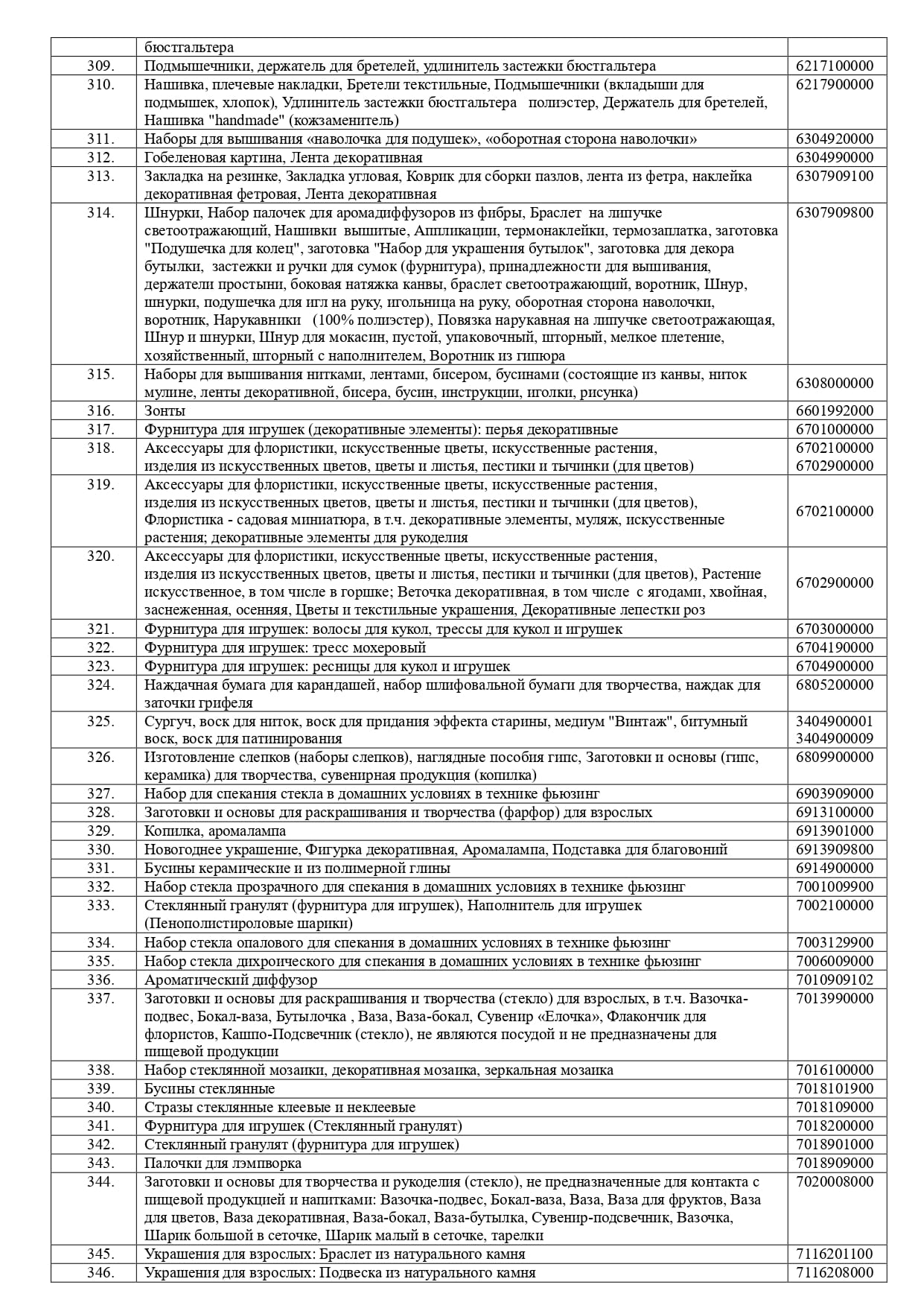 |  | бюстгальтера |  |
|---|---|---|
| 309. | Подмышечники, держатель для бретелей, удлинитель застежки бюстгальтера | 6217100000 |
| 310. | Нашивка, плечевые накладки, Бретели текстильные, Подмышечники (вкладыши для подмышек, хлопок), Удлинитель застежки бюстгальтера полиэстер, Держатель для бретелей, Нашивка "handmade" (кожзаменитель) | 6217900000 |
| 311. | Наборы для вышивания «наволочка для подушек», «оборотная сторона наволочки» | 6304920000 |
| 312. | Гобеленовая картина, Лента декоративная | 6304990000 |
| 313. | Закладка на резинке, Закладка угловая, Коврик для сборки пазлов, лента из фетра, наклейка декоративная фетровая, Лента декоративная | 6307909100 |
| 314. | Шнурки, Набор палочек для аромадиффузоров из фибры, Браслет на липучке светоотражающий, Нашивки вышитые, Аппликации, термонаклейки, термозаплатка, заготовка "Подушечка для колец", заготовка "Набор для украшения бутылок", заготовка для декора бутылки, застежки и ручки для сумок (фурнитура), принадлежности для вышивания, держатели простыни, боковая натяжка канвы, браслет светоотражающий, воротник, Шнур, шнурки, подушечка для игл на руку, игольница на руку, оборотная сторона наволочки, воротник, Нарукавники (100% полиэстер), Повязка нарукавная на липучке светоотражающая, Шнур и шнурки, Шнур для мокасин, пустой, упаковочный, шторный, мелкое плетение, хозяйственный, шторный с наполнителем, Воротник из гипюра | 6307909800 |
| 315. | Наборы для вышивания нитками, лентами, бисером, бусинами (состоящие из канвы, ниток мулине, ленты декоративной, бисера, бусин, инструкции, иголки, рисунка) | 6308000000 |
| 316. | Зонты | 6601992000 |
| 317. | Фурнитура для игрушек (декоративные элементы): перья декоративные | 6701000000 |
| 318. | Аксессуары для флористики, искусственные цветы, искусственные растения, изделия из искусственных цветов, цветы и листья, пестики и тычинки (для цветов) | 6702100000 6702900000 |
| 319. | Аксессуары для флористики, искусственные цветы, искусственные растения, изделия из искусственных цветов, цветы и листья, пестики и тычинки (для цветов), Флористика - садовая миниатюра, в т.ч. декоративные элементы, муляж, искусственные растения; декоративные элементы для рукоделия | 6702100000 |
| 320. | Аксессуары для флористики, искусственные цветы, искусственные растения, изделия из искусственных цветов, цветы и листья, пестики и тычинки (для цветов), Растение искусственное, в том числе в горшке; Веточка декоративная, в том числе с ягодами, хвойная, заснеженная, осенняя, Цветы и текстильные украшения, Декоративные лепестки роз | 6702900000 |
| 321. | Фурнитура для игрушек: волосы для кукол, трессы для кукол и игрушек | 6703000000 |
| 322. | Фурнитура для игрушек: тресс мохеровый | 6704190000 |
| 323. | Фурнитура для игрушек: ресницы для кукол и игрушек | 6704900000 |
| 324. | Наждачная бумага для карандашей, набор шлифовальной бумаги для творчества, наждак для заточки грифеля | 6805200000 |
| 325. | Сургуч, воск для ниток, воск для придания эффекта старины, медиум "Винтаж", битумный воск, воск для патинирования | 3404900001 3404900009 |
| 326. | Изготовление слепков (наборы слепков), наглядные пособия гипс, Заготовки и основы (гипс, керамика) для творчества, сувенирная продукция (копилка) | 6809900000 |
| 327. | Набор для спекания стекла в домашних условиях в технике фьюзинг | 6903909000 |
| 328. | Заготовки и основы для раскрашивания и творчества (фарфор) для взрослых | 6913100000 |
| 329. | Копилка, аромалампа | 6913901000 |
| 330. | Новогоднее украшение, Фигурка декоративная, Аромалампа, Подставка для благовоний | 6913909800 |
| 331. | Бусины керамические и из полимерной глины | 6914900000 |
| 332. | Набор стекла прозрачного для спекания в домашних условиях в технике фьюзинг | 7001009900 |
| 333. | Стеклянный гранулят (фурнитура для игрушек), Наполнитель для игрушек (Пенополистироловые шарики) | 7002100000 |
| 334. | Набор стекла опалового для спекания в домашних условиях в технике фьюзинг | 7003129900 |
| 335. | Набор стекла дихроического для спекания в домашних условиях в технике фьюзинг | 7006009000 |
| 336. | Ароматический диффузор | 7010909102 |
| 337. | Заготовки и основы для раскрашивания и творчества (стекло) для взрослых, в т.ч. Вазочка-подвес, Бокал-ваза, Бутылочка , Ваза, Ваза-бокал, Сувенир «Елочка», Флакончик для флористов, Кашпо-Подсвечник (стекло), не являются посудой и не предназначены для пищевой продукции | 7013990000 |
| 338. | Набор стеклянной мозаики, декоративная мозаика, зеркальная мозаика | 7016100000 |
| 339. | Бусины стеклянные | 7018101900 |
| 340. | Стразы стеклянные клеевые и неклеевые | 7018109000 |
| 341. | Фурнитура для игрушек (Стеклянный гранулят) | 7018200000 |
| 342. | Стеклянный гранулят (фурнитура для игрушек) | 7018901000 |
| 343. | Палочки для лэмпворка | 7018909000 |
| 344. | Заготовки и основы для творчества и рукоделия (стекло), не предназначенные для контакта с пищевой продукцией и напитками: Вазочка-подвес, Бокал-ваза, Ваза, Ваза для фруктов, Ваза для цветов, Ваза декоративная, Ваза-бокал, Ваза-бутылка, Сувенир-подсвечник, Вазочка, Шарик большой в сеточке, Шарик малый в сеточке, тарелки | 7020008000 |
| 345. | Украшения для взрослых: Браслет из натурального камня | 7116201100 |
| 346. | Украшения для взрослых: Подвеска из натурального камня | 7116208000 |